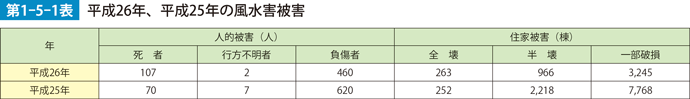 第1-5-1表　平成26年、平成25年の風水害被害

| 年 | 人的被害（人） | | | 住家被害（棟） | | |
|---|---|---|---|---|---|---|
| | 死　者 | 行方不明者 | 負傷者 | 全　壊 | 半　壊 | 一部破損 |
| 平成26年 | 107 | 2 | 460 | 263 | 966 | 3,245 |
| 平成25年 | 70 | 7 | 620 | 252 | 2,218 | 7,768 |